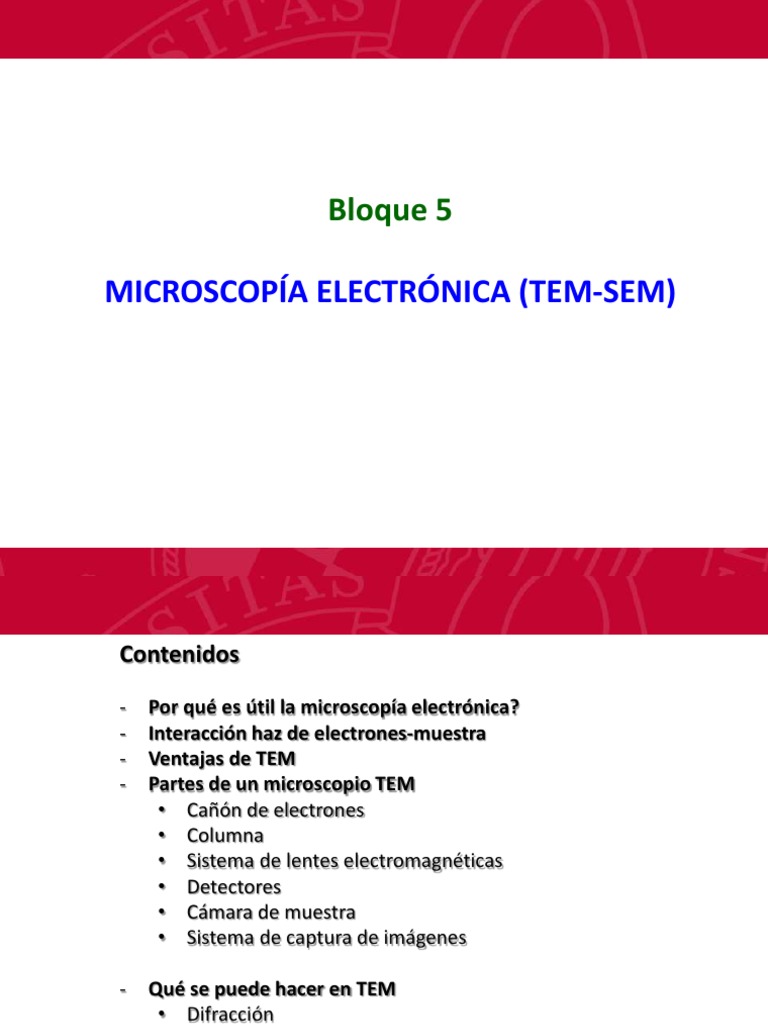 Bloque 5

MICROSCOPÍA ELECTRÓNICA (TEM-SEM)

Contenidos

- Por qué es útil la microscopía electrónica?
- Interacción haz de electrones-muestra
- Ventajas de TEM
- Partes de un microscopio TEM
  • Cañón de electrones
  • Columna
  • Sistema de lentes electromagnéticas
  • Detectores
  • Cámara de muestra
  • Sistema de captura de imágenes

- Qué se puede hacer en TEM
  • Difracción